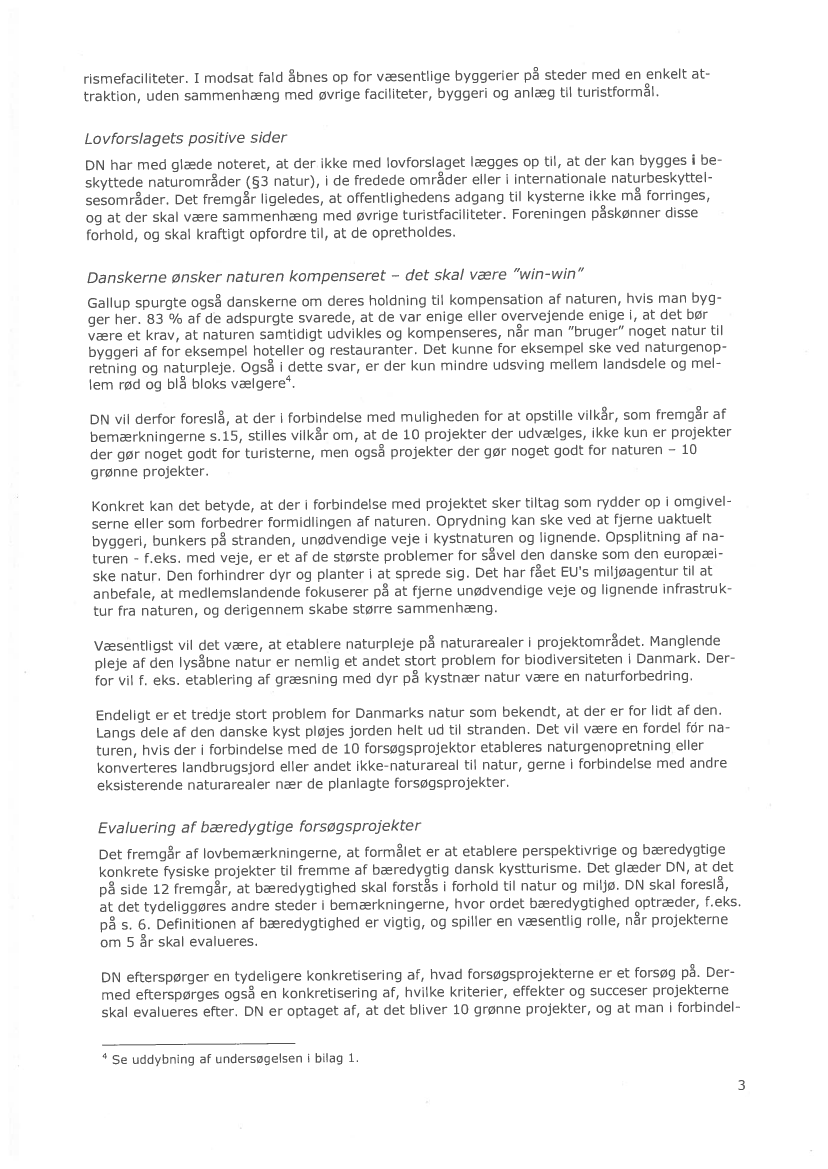 rismefaciliteter. I modsat fald åbnes op for væsentlige byggerier på steder med en enkelt attraktion, uden sammenhæng med øvrige faciliteter, byggeri og anlæg til turistformål.

Lovforslagets positive sider

DN har med glæde noteret, at der ikke med lovforslaget lægges op til, at der kan bygges i beskyttede naturområder (§3 natur), i de fredede områder eller i internationale naturbeskyttelsesområder. Det fremgår ligeledes, at offentlighedens adgang til kysterne ikke må forringes, og at der skal være sammenhæng med øvrige turistfaciliteter. Foreningen påskønner disse forhold, og skal kraftigt opfordre til, at de opretholdes.

Danskerne ønsker naturen kompenseret – det skal være "win-win"

Gallup spurgte også danskerne om deres holdning til kompensation af naturen, hvis man bygger her. 83 % af de adspurgte svarede, at de var enige eller overvejende enige i, at det bør være et krav, at naturen samtidigt udvikles og kompenseres, når man "bruger" noget natur til byggeri af for eksempel hoteller og restauranter. Det kunne for eksempel ske ved naturgenopretning og naturpleje. Også i dette svar, er der kun mindre udsving mellem landsdele og mellem rød og blå bloks vælgere$^4$.

DN vil derfor foreslå, at der i forbindelse med muligheden for at opstille vilkår, som fremgår af bemærkningerne s.15, stilles vilkår om, at de 10 projekter der udvælges, ikke kun er projekter der gør noget godt for turisterne, men også projekter der gør noget godt for naturen – 10 grønne projekter.

Konkret kan det betyde, at der i forbindelse med projektet sker tiltag som rydder op i omgivelserne eller som forbedrer formidlingen af naturen. Oprydning kan ske ved at fjerne uaktuelt byggeri, bunkers på stranden, unødvendige veje i kystnaturen og lignende. Opsplitning af naturen - f.eks. med veje, er et af de største problemer for såvel den danske som den europæiske natur. Den forhindrer dyr og planter i at sprede sig. Det har fået EU's miljøagentur til at anbefale, at medlemslandende fokuserer på at fjerne unødvendige veje og lignende infrastruktur fra naturen, og derigennem skabe større sammenhæng.

Væsentligst vil det være, at etablere naturpleje på naturarealer i projektområdet. Manglende pleje af den lysåbne natur er nemlig et andet stort problem for biodiversiteten i Danmark. Derfor vil f. eks. etablering af græsning med dyr på kystnær natur være en naturforbedring.

Endeligt er et tredje stort problem for Danmarks natur som bekendt, at der er for lidt af den. Langs dele af den danske kyst pløjes jorden helt ud til stranden. Det vil være en fordel fór naturen, hvis der i forbindelse med de 10 forsøgsprojektor etableres naturgenopretning eller konverteres landbrugsjord eller andet ikke-naturareal til natur, gerne i forbindelse med andre eksisterende naturarealer nær de planlagte forsøgsprojekter.

Evaluering af bæredygtige forsøgsprojekter

Det fremgår af lovbemærkningerne, at formålet er at etablere perspektivrige og bæredygtige konkrete fysiske projekter til fremme af bæredygtig dansk kystturisme. Det glæder DN, at det på side 12 fremgår, at bæredygtighed skal forstås i forhold til natur og miljø. DN skal foreslå, at det tydeliggøres andre steder i bemærkningerne, hvor ordet bæredygtighed optræder, f.eks. på s. 6. Definitionen af bæredygtighed er vigtig, og spiller en væsentlig rolle, når projekterne om 5 år skal evalueres.

DN efterspørger en tydeligere konkretisering af, hvad forsøgsprojekterne er et forsøg på. Dermed efterspørges også en konkretisering af, hvilke kriterier, effekter og succeser projekterne skal evalueres efter. DN er optaget af, at det bliver 10 grønne projekter, og at man i forbindel-

$^4$ Se uddybning af undersøgelsen i bilag 1.

3